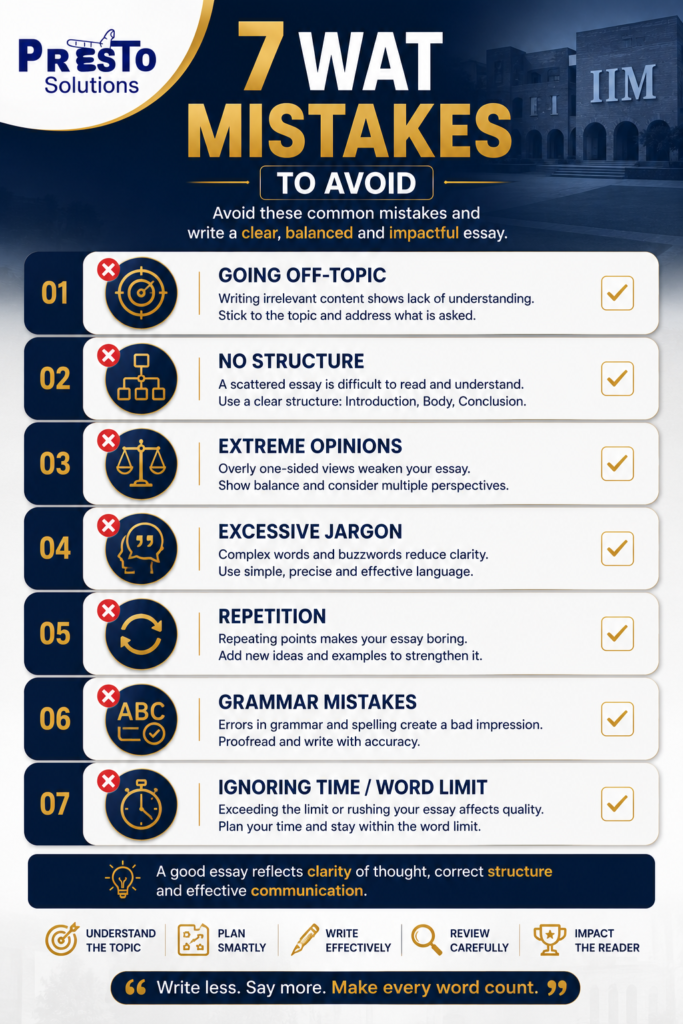 PRESTO Solutions

7 WAT MISTAKES

TO AVOID

IIM

Avoid these common mistakes and write a clear, balanced and impactful essay.

01

GOING OFF-TOPIC

Writing irrelevant content shows lack of understanding. Stick to the topic and address what is asked.

02

NO STRUCTURE

A scattered essay is difficult to read and understand. Use a clear structure: Introduction, Body, Conclusion.

03

EXTREME OPINIONS

Overly one-sided views weaken your essay. Show balance and consider multiple perspectives.

04

EXCESSIVE JARGON

Complex words and buzzwords reduce clarity. Use simple, precise and effective language.

05

REPETITION

Repeating points makes your essay boring. Add new ideas and examples to strengthen it.

06

ABC

GRAMMAR MISTAKES

Errors in grammar and spelling create a bad impression. Proofread and write with accuracy.

07

IGNORING TIME / WORD LIMIT

Exceeding the limit or rushing your essay affects quality. Plan your time and stay within the word limit.

A good essay reflects clarity of thought, correct structure and effective communication.

UNDERSTAND THE TOPIC

PLAN SMARTLY

WRITE EFFECTIVELY

REVIEW CAREFULLY

IMPACT THE READER

" Write less. Say more. Make every word count. "